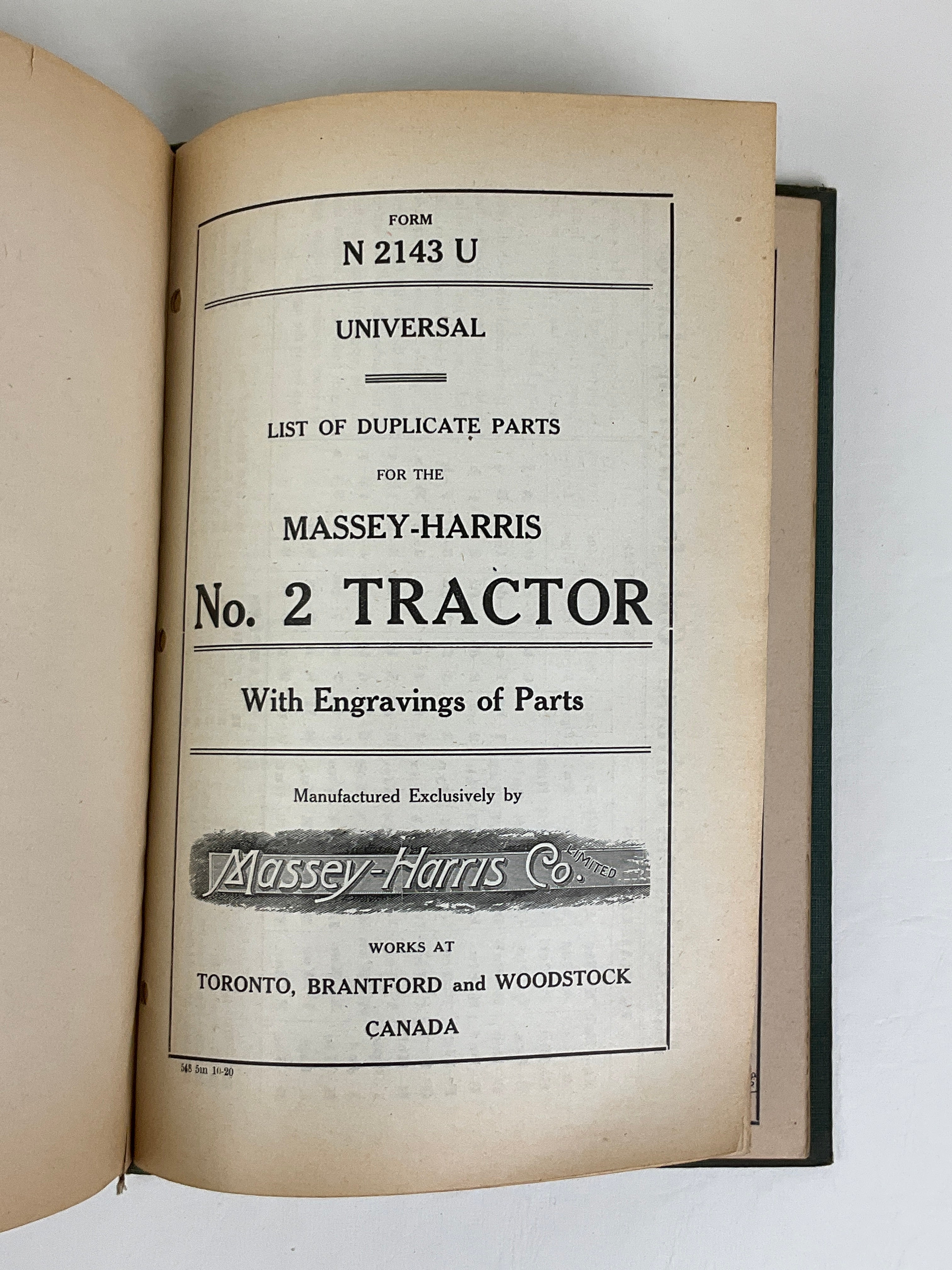 FORM
N 2143 U

UNIVERSAL

LIST OF DUPLICATE PARTS
FOR THE
MASSEY-HARRIS
No. 2 TRACTOR

With Engravings of Parts

Manufactured Exclusively by

Massey-Harris Co. LIMITED

WORKS AT
TORONTO, BRANTFORD and WOODSTOCK
CANADA

548 5m 10-20